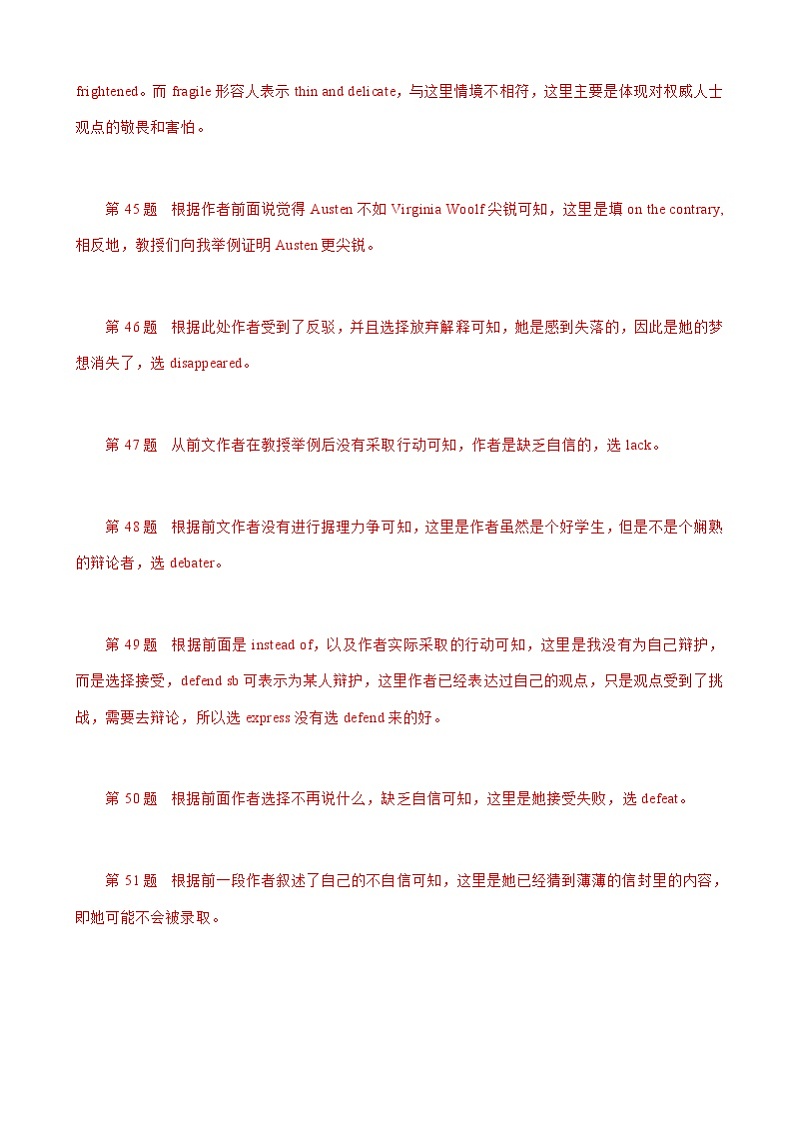 frightened。而 fragile 形容人表示 thin and delicate，与这里情境不相符，这里主要是体现对权威人士观点的敬畏和害怕。

第 45 题　根据作者前面说觉得 Austen 不如 Virginia Woolf 尖锐可知，这里是填 on the contrary, 相反地，教授们向我举例证明 Austen 更尖锐。

第 46 题　根据此处作者受到了反驳，并且选择放弃解释可知，她是感到失落的，因此是她的梦想消失了，选 disappeared。

第 47 题　从前文作者在教授举例后没有采取行动可知，作者是缺乏自信的，选 lack。

第 48 题　根据前文作者没有进行据理力争可知，这里是作者虽然是个好学生，但是不是个娴熟的辩论者，选 debater。

第 49 题　根据前面是 instead of，以及作者实际采取的行动可知，这里是我没有为自己辩护，而是选择接受，defend sb 可表示为某人辩护，这里作者已经表达过自己的观点，只是观点受到了挑战，需要去辩论，所以选 express 没有选 defend 来的好。

第 50 题　根据前面作者选择不再说什么，缺乏自信可知，这里是她接受失败，选 defeat。

第 51 题　根据前一段作者叙述了自己的不自信可知，这里是她已经猜到薄薄的信封里的内容，即她可能不会被录取。